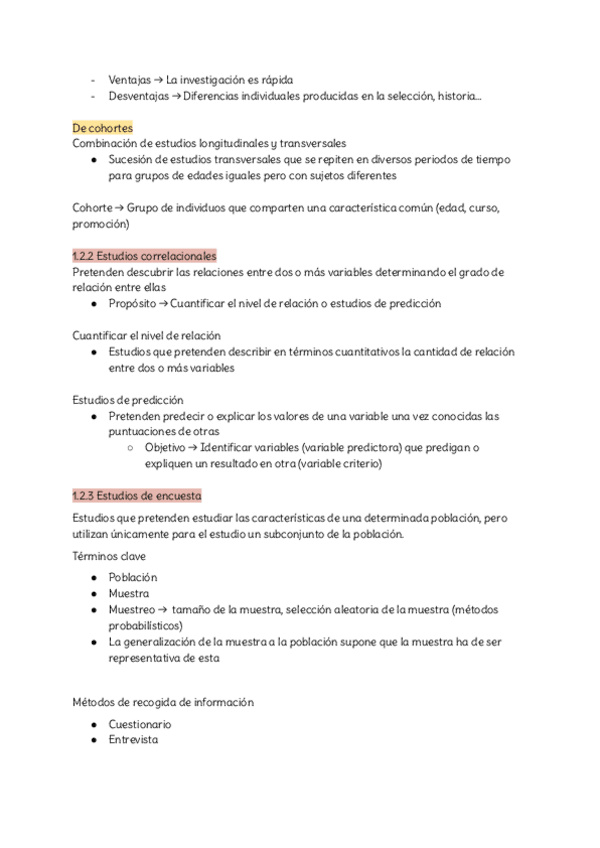 - Ventajas → La investigación es rápida
- Desventajas → Diferencias individuales producidas en la selección, historia...

De cohortes
Combinación de estudios longitudinales y transversales
● Sucesión de estudios transversales que se repiten en diversos periodos de tiempo para grupos de edades iguales pero con sujetos diferentes

Cohorte → Grupo de individuos que comparten una característica común (edad, curso, promoción)

1.2.2 Estudios correlacionales
Pretenden descubrir las relaciones entre dos o más variables determinando el grado de relación entre ellas
● Propósito → Cuantificar el nivel de relación o estudios de predicción

Cuantificar el nivel de relación
● Estudios que pretenden describir en términos cuantitativos la cantidad de relación entre dos o más variables

Estudios de predicción
● Pretenden predecir o explicar los valores de una variable una vez conocidas las puntuaciones de otras
○ Objetivo → Identificar variables (variable predictora) que predigan o expliquen un resultado en otra (variable criterio)

1.2.3 Estudios de encuesta
Estudios que pretenden estudiar las características de una determinada población, pero utilizan únicamente para el estudio un subconjunto de la población.

Términos clave
● Población
● Muestra
● Muestreo → tamaño de la muestra, selección aleatoria de la muestra (métodos probabilísticos)
● La generalización de la muestra a la población supone que la muestra ha de ser representativa de esta

Métodos de recogida de información
● Cuestionario
● Entrevista